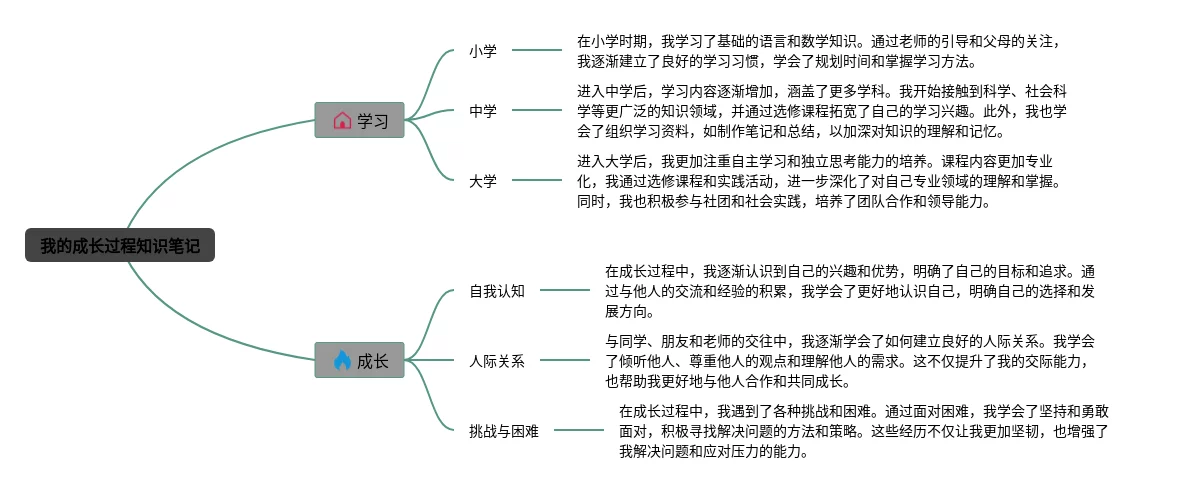 我的成长过程知识笔记

学习

小学

在小学时期，我学习了基础的语言和数学知识。通过老师的引导和父母的关注，我逐渐建立了良好的学习习惯，学会了规划时间和掌握学习方法。

中学

进入中学后，学习内容逐渐增加，涵盖了更多学科。我开始接触到科学、社会科学等更广泛的知识领域，并通过选修课程拓宽了自己的学习兴趣。此外，我也学会了组织学习资料，如制作笔记和总结，以加深对知识的理解和记忆。

大学

进入大学后，我更加注重自主学习和独立思考能力的培养。课程内容更加专业化，我通过选修课程和实践活动，进一步深化了对自己专业领域的理解和掌握。同时，我也积极参与社团和社会实践，培养了团队合作和领导能力。

成长

自我认知

在成长过程中，我逐渐认识到自己的兴趣和优势，明确了自己的目标和追求。通过与他人的交流和经验的积累，我学会了更好地认识自己，明确自己的选择和发展方向。

人际关系

与同学、朋友和老师的交往中，我逐渐学会了如何建立良好的人际关系。我学会了倾听他人、尊重他人的观点和理解他人的需求。这不仅提升了我的交际能力，也帮助我更好地与他人合作和共同成长。

挑战与困难

在成长过程中，我遇到了各种挑战和困难。通过面对困难，我学会了坚持和勇敢面对，积极寻找解决问题的方法和策略。这些经历不仅让我更加坚韧，也增强了我解决问题和应对压力的能力。